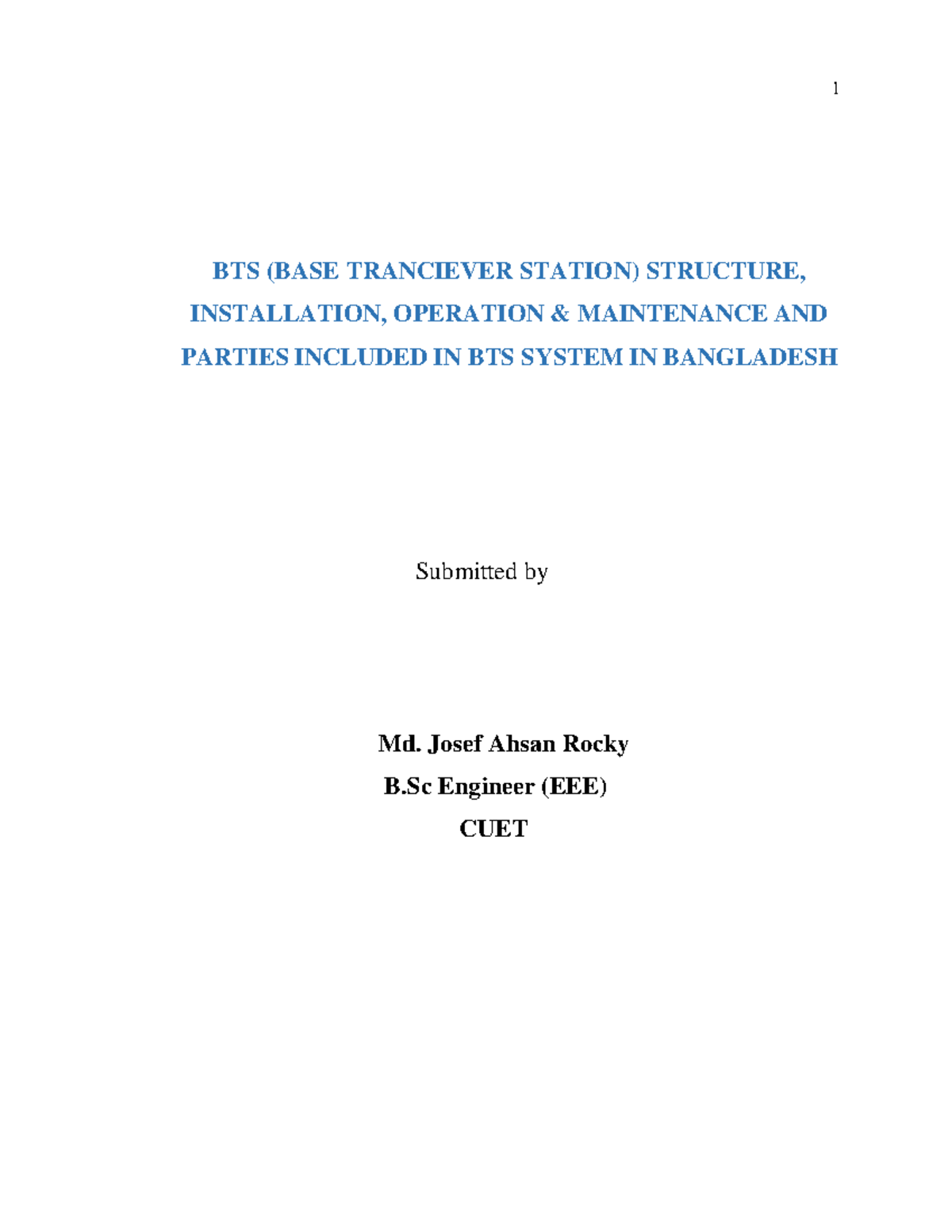 1

BTS (BASE TRANCIEVER STATION) STRUCTURE, INSTALLATION, OPERATION & MAINTENANCE AND PARTIES INCLUDED IN BTS SYSTEM IN BANGLADESH

Submitted by

Md. Josef Ahsan Rocky
B.Sc Engineer (EEE)
CUET